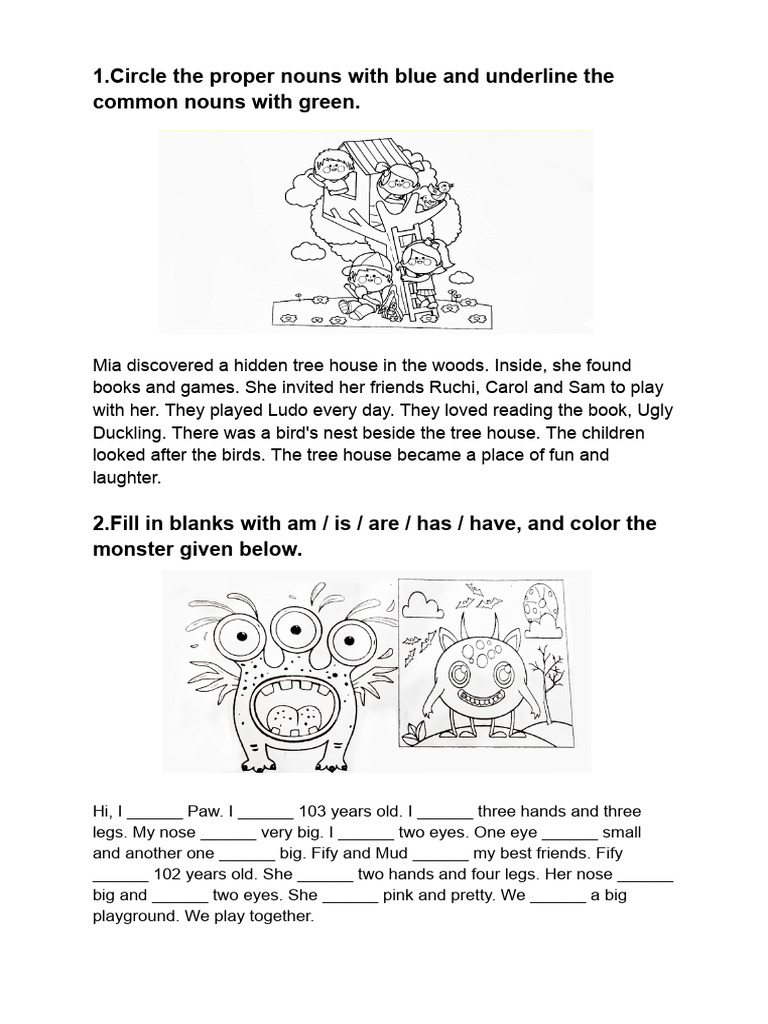 1.Circle the proper nouns with blue and underline the common nouns with green.

Mia discovered a hidden tree house in the woods. Inside, she found books and games. She invited her friends Ruchi, Carol and Sam to play with her. They played Ludo every day. They loved reading the book, Ugly Duckling. There was a bird's nest beside the tree house. The children looked after the birds. The tree house became a place of fun and laughter.

2.Fill in blanks with am / is / are / has / have, and color the monster given below.

Hi, I ____ Paw. I ____ 103 years old. I ____ three hands and three legs. My nose ____ very big. I ____ two eyes. One eye ____ small and another one ____ big. Fify and Mud ____ my best friends. Fify ____ 102 years old. She ____ two hands and four legs. Her nose ____ big and ____ two eyes. She ____ pink and pretty. We ____ a big playground. We play together.